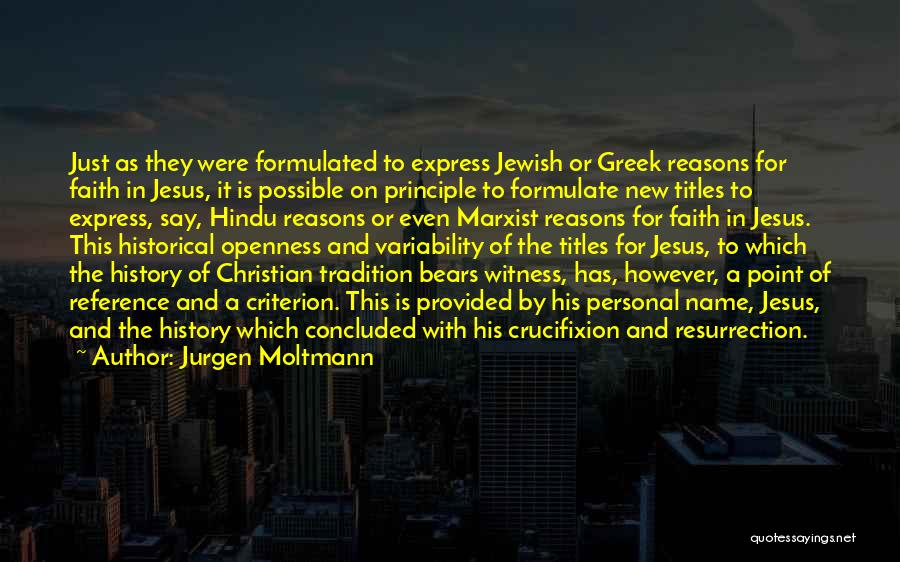 Just as they were formulated to express Jewish or Greek reasons for faith in Jesus, it is possible on principle to formulate new titles to express, say, Hindu reasons or even Marxist reasons for faith in Jesus. This historical openness and variability of the titles for Jesus, to which the history of Christian tradition bears witness, has, however, a point of reference and a criterion. This is provided by his personal name, Jesus, and the history which concluded with his crucifixion and resurrection.
~ Author: Jurgen Moltmann

quotessayings.net